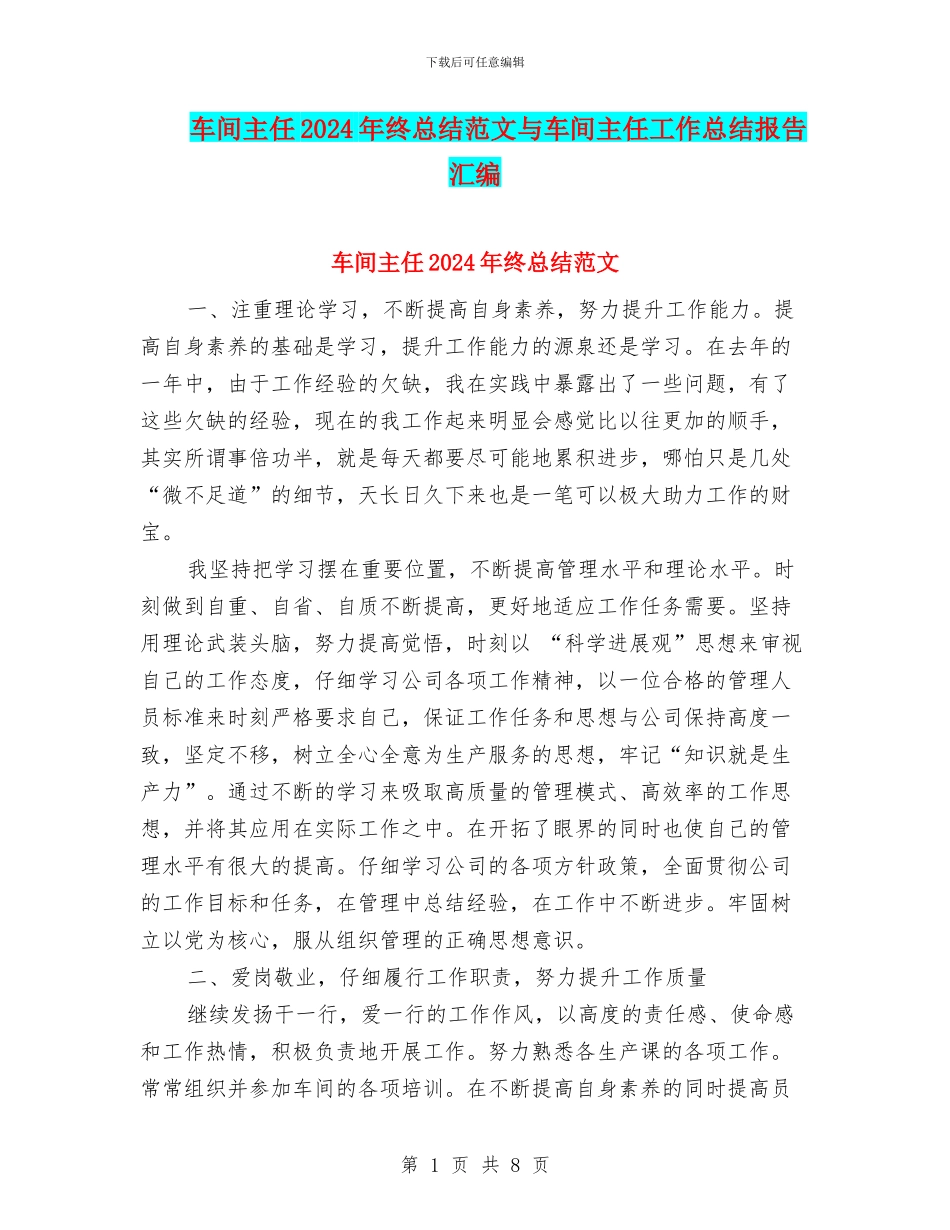 下载后可任意编辑

车间主任2024年终总结范文与车间主任工作总结报告汇编

车间主任2024年终总结范文

一、注重理论学习，不断提高自身素养，努力提升工作能力。提高自身素养的基础是学习，提升工作能力的源泉还是学习。在去年的一年中，由于工作经验的欠缺，我在实践中暴露出了一些问题，有了这些欠缺的经验，现在的我工作起来明显会感觉比以往更加的顺手，其实所谓事倍功半，就是每天都要尽可能地累积进步，哪怕只是几处“微不足道”的细节，天长日久下来也是一笔可以极大助力工作的财宝。

我坚持把学习摆在重要位置，不断提高管理水平和理论水平。时刻做到自重、自省、自质不断提高，更好地适应工作任务需要。坚持用理论武装头脑，努力提高觉悟，时刻以 “科学进展观”思想来审视自己的工作态度，仔细学习公司各项工作精神，以一位合格的管理人员标准来时刻严格要求自己，保证工作任务和思想与公司保持高度一致，坚定不移，树立全心全意为生产服务的思想，牢记“知识就是生产力”。通过不断的学习来吸取高质量的管理模式、高效率的工作思想，并将其应用在实际工作之中。在开拓了眼界的同时也使自己的管理水平有很大的提高。仔细学习公司的各项方针政策，全面贯彻公司的工作目标和任务，在管理中总结经验，在工作中不断进步。牢固树立以党为核心，服从组织管理的正确思想意识。

二、爱岗敬业，仔细履行工作职责，努力提升工作质量

继续发扬干一行，爱一行的工作作风，以高度的责任感、使命感和工作热情，积极负责地开展工作。努力熟悉各生产课的各项工作。常常组织并参加车间的各项培训。在不断提高自身素养的同时提高员

第 1 页 共 8 页